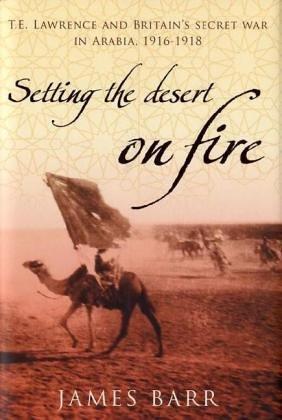 T.E. LAWRENCE AND BRITAIN'S SECRET WAR IN ARABIA, 1916-1918

Setting the desert on fire

JAMES BARR